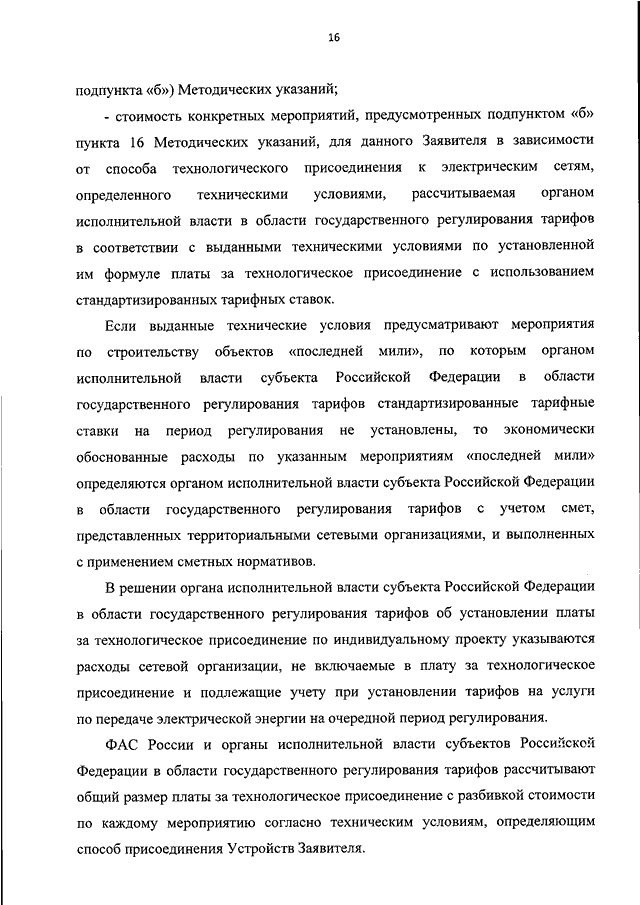 16

подпункта «б») Методических указаний;

- стоимость конкретных мероприятий, предусмотренных подпунктом «б» пункта 16 Методических указаний, для данного Заявителя в зависимости от способа технологического присоединения к электрическим сетям, определенного техническими условиями, рассчитываемая органом исполнительной власти в области государственного регулирования тарифов в соответствии с выданными техническими условиями по установленной им формуле платы за технологическое присоединение с использованием стандартизированных тарифных ставок.

Если выданные технические условия предусматривают мероприятия по строительству объектов «последней мили», по которым органом исполнительной власти субъекта Российской Федерации в области государственного регулирования тарифов стандартизированные тарифные ставки на период регулирования не установлены, то экономически обоснованные расходы по указанным мероприятиям «последней мили» определяются органом исполнительной власти субъекта Российской Федерации в области государственного регулирования тарифов с учетом смет, представленных территориальными сетевыми организациями, и выполненных с применением сметных нормативов.

В решении органа исполнительной власти субъекта Российской Федерации в области государственного регулирования тарифов об установлении платы за технологическое присоединение по индивидуальному проекту указываются расходы сетевой организации, не включаемые в плату за технологическое присоединение и подлежащие учету при установлении тарифов на услуги по передаче электрической энергии на очередной период регулирования.

ФАС России и органы исполнительной власти субъектов Российской Федерации в области государственного регулирования тарифов рассчитывают общий размер платы за технологическое присоединение с разбивкой стоимости по каждому мероприятию согласно техническим условиям, определяющим способ присоединения Устройств Заявителя.